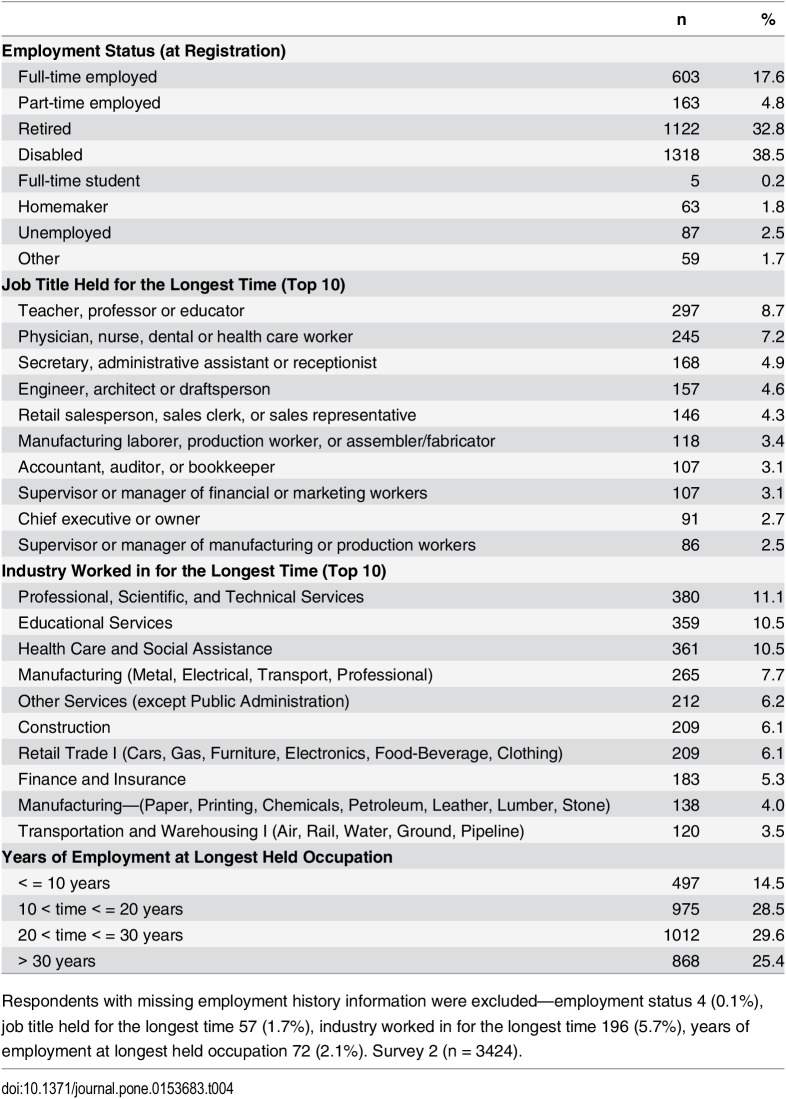 | | n | % |
|---|---|---|
| **Employment Status (at Registration)** | | |
| Full-time employed | 603 | 17.6 |
| Part-time employed | 163 | 4.8 |
| Retired | 1122 | 32.8 |
| Disabled | 1318 | 38.5 |
| Full-time student | 5 | 0.2 |
| Homemaker | 63 | 1.8 |
| Unemployed | 87 | 2.5 |
| Other | 59 | 1.7 |
| **Job Title Held for the Longest Time (Top 10)** | | |
| Teacher, professor or educator | 297 | 8.7 |
| Physician, nurse, dental or health care worker | 245 | 7.2 |
| Secretary, administrative assistant or receptionist | 168 | 4.9 |
| Engineer, architect or draftsperson | 157 | 4.6 |
| Retail salesperson, sales clerk, or sales representative | 146 | 4.3 |
| Manufacturing laborer, production worker, or assembler/fabricator | 118 | 3.4 |
| Accountant, auditor, or bookkeeper | 107 | 3.1 |
| Supervisor or manager of financial or marketing workers | 107 | 3.1 |
| Chief executive or owner | 91 | 2.7 |
| Supervisor or manager of manufacturing or production workers | 86 | 2.5 |
| **Industry Worked in for the Longest Time (Top 10)** | | |
| Professional, Scientific, and Technical Services | 380 | 11.1 |
| Educational Services | 359 | 10.5 |
| Health Care and Social Assistance | 361 | 10.5 |
| Manufacturing (Metal, Electrical, Transport, Professional) | 265 | 7.7 |
| Other Services (except Public Administration) | 212 | 6.2 |
| Construction | 209 | 6.1 |
| Retail Trade I (Cars, Gas, Furniture, Electronics, Food-Beverage, Clothing) | 209 | 6.1 |
| Finance and Insurance | 183 | 5.3 |
| Manufacturing—(Paper, Printing, Chemicals, Petroleum, Leather, Lumber, Stone) | 138 | 4.0 |
| Transportation and Warehousing I (Air, Rail, Water, Ground, Pipeline) | 120 | 3.5 |
| **Years of Employment at Longest Held Occupation** | | |
| < = 10 years | 497 | 14.5 |
| 10 < time < = 20 years | 975 | 28.5 |
| 20 < time < = 30 years | 1012 | 29.6 |
| > 30 years | 868 | 25.4 |

Respondents with missing employment history information were excluded—employment status 4 (0.1%), job title held for the longest time 57 (1.7%), industry worked in for the longest time 196 (5.7%), years of employment at longest held occupation 72 (2.1%). Survey 2 (n = 3424).

doi:10.1371/journal.pone.0153683.t004